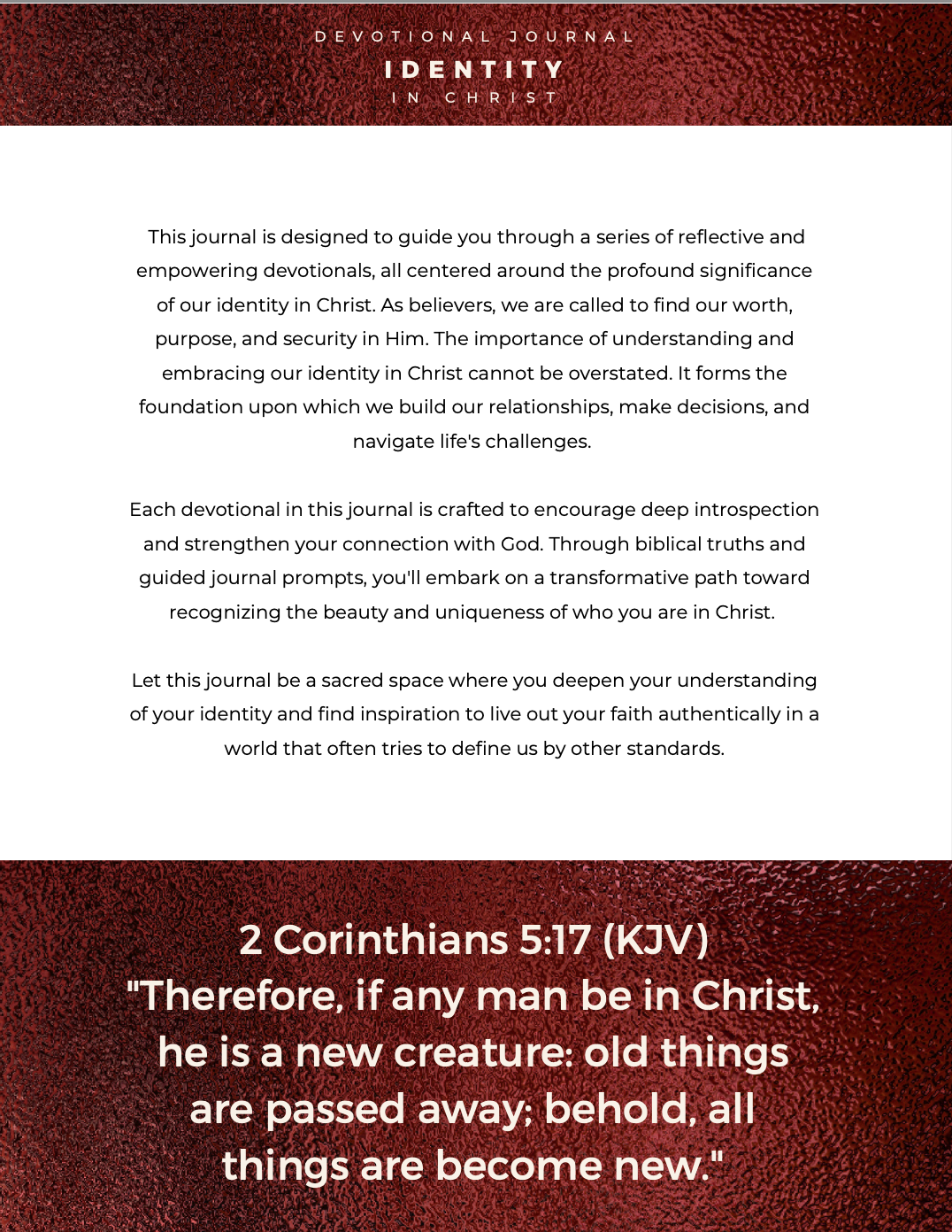 DEVOTIONAL JOURNAL
IDENTITY
IN CHRIST

This journal is designed to guide you through a series of reflective and empowering devotionals, all centered around the profound significance of our identity in Christ. As believers, we are called to find our worth, purpose, and security in Him. The importance of understanding and embracing our identity in Christ cannot be overstated. It forms the foundation upon which we build our relationships, make decisions, and navigate life's challenges.

Each devotional in this journal is crafted to encourage deep introspection and strengthen your connection with God. Through biblical truths and guided journal prompts, you'll embark on a transformative path toward recognizing the beauty and uniqueness of who you are in Christ.

Let this journal be a sacred space where you deepen your understanding of your identity and find inspiration to live out your faith authentically in a world that often tries to define us by other standards.

2 Corinthians 5:17 (KJV)
"Therefore, if any man be in Christ, he is a new creature: old things are passed away; behold, all things are become new."